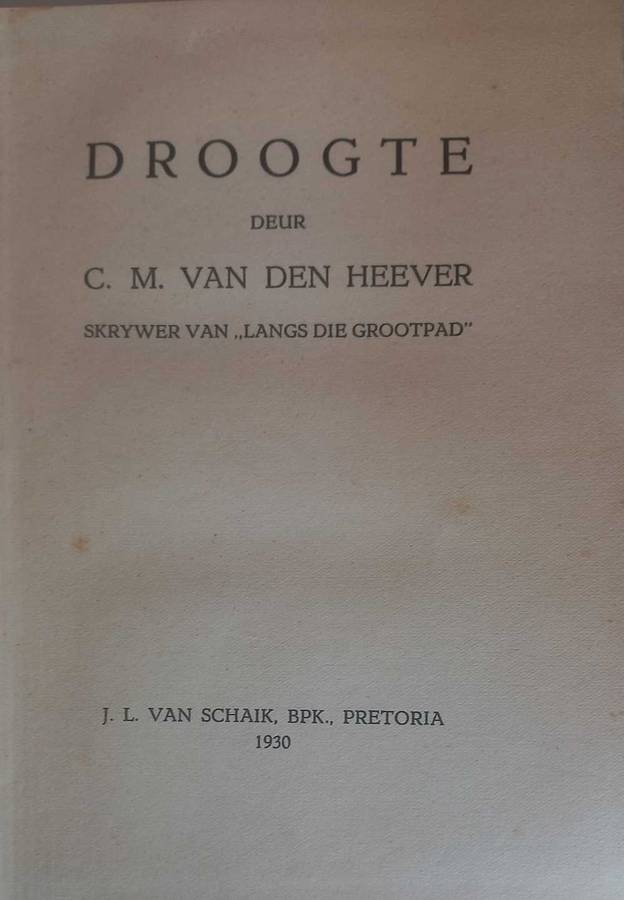 DROOGTE

DEUR

C. M. VAN DEN HEEVER

SKRYWER VAN „LANGS DIE GROOTPAD"

J. L. VAN SCHAIK, BPK., PRETORIA
1930